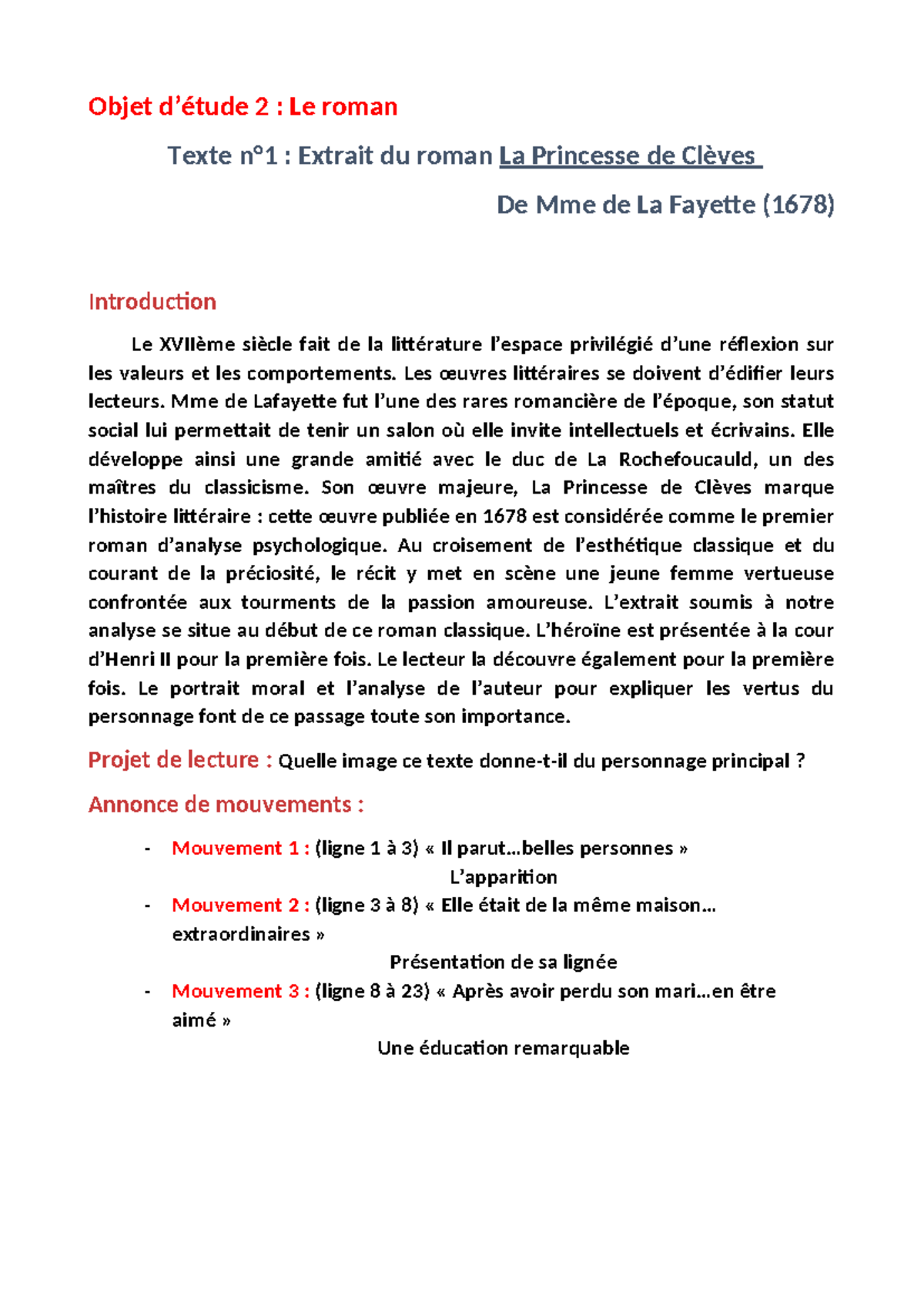 Objet d’étude 2 : Le roman

Texte n°1 : Extrait du roman La Princesse de Clèves

De Mme de La Fayette (1678)

Introduction

Le XVIIème siècle fait de la littérature l’espace privilégié d’une réflexion sur les valeurs et les comportements. Les œuvres littéraires se doivent d’édifier leurs lecteurs. Mme de Lafayette fut l’une des rares romancière de l’époque, son statut social lui permettait de tenir un salon où elle invite intellectuels et écrivains. Elle développe ainsi une grande amitié avec le duc de La Rochefoucauld, un des maîtres du classicisme. Son œuvre majeure, La Princesse de Clèves marque l’histoire littéraire : cette œuvre publiée en 1678 est considérée comme le premier roman d’analyse psychologique. Au croisement de l’esthétique classique et du courant de la préciosité, le récit y met en scène une jeune femme vertueuse confrontée aux tourments de la passion amoureuse. L’extrait soumis à notre analyse se situe au début de ce roman classique. L’héroïne est présentée à la cour d’Henri II pour la première fois. Le lecteur la découvre également pour la première fois. Le portrait moral et l’analyse de l’auteur pour expliquer les vertus du personnage font de ce passage toute son importance.

Projet de lecture : Quelle image ce texte donne-t-il du personnage principal ?

Annonce de mouvements :

- Mouvement 1 : (ligne 1 à 3) « Il parut…belles personnes »
L’apparition
- Mouvement 2 : (ligne 3 à 8) « Elle était de la même maison… extraordinaires »
Présentation de sa lignée
- Mouvement 3 : (ligne 8 à 23) « Après avoir perdu son mari…en être aimé »
Une éducation remarquable